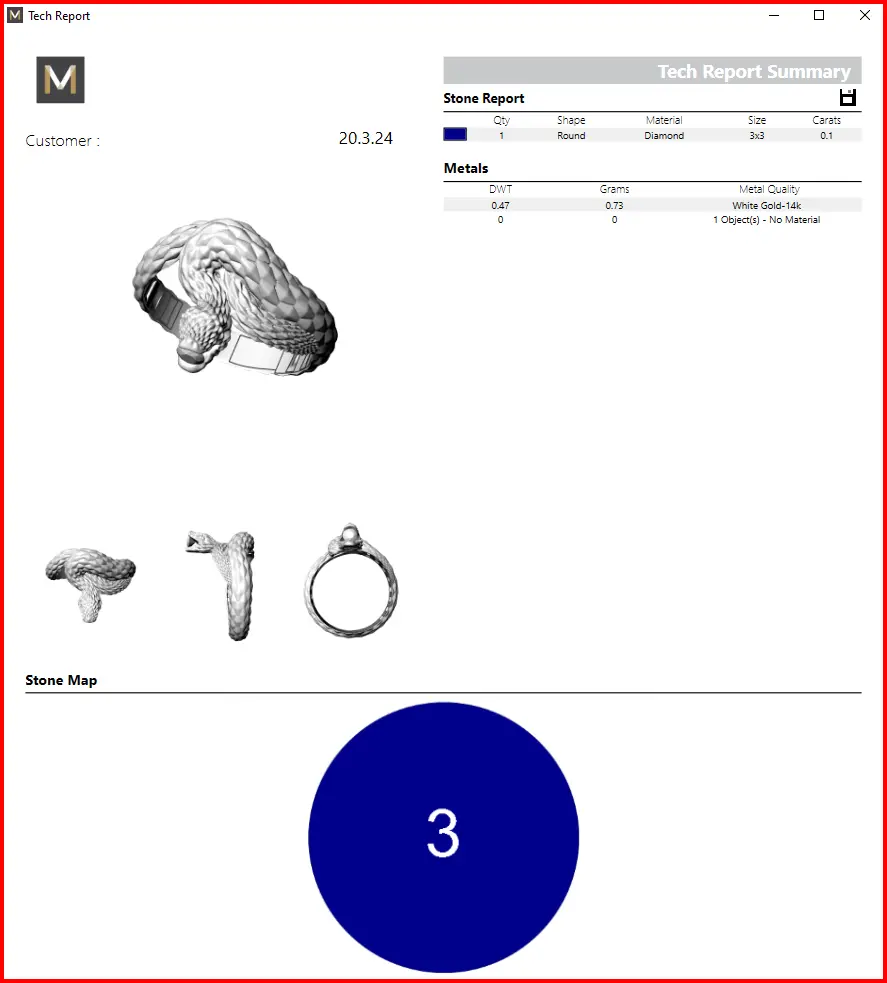 Tech Report

M

Customer :

20.3.24

Tech Report Summary

Stone Report

| | Qty | Shape | Material | Size | Carats |
|---|---|---|---|---|---|
| | 1 | Round | Diamond | 3x3 | 0.1 |

Metals

| DWT | Grams | Metal Quality |
|---|---|---|
| 0.47 | 0.73 | White Gold-14k |
| 0 | 0 | 1 Object(s) - No Material |

Stone Map

3